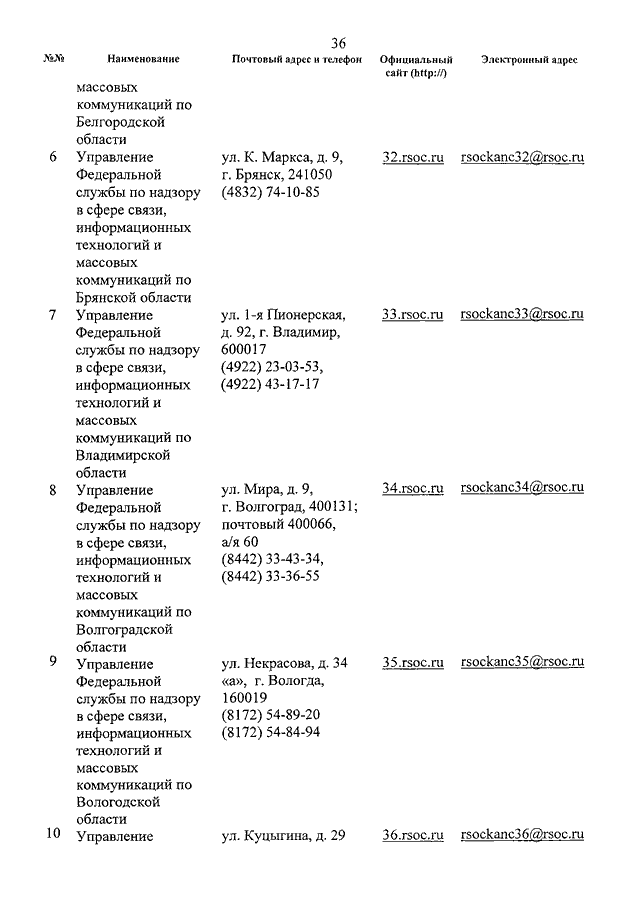 36

| №№ | Наименование | Почтовый адрес и телефон | Официальный сайт (http://) | Электронный адрес |
|---|---|---|---|---|
| | массовых коммуникаций по Белгородской области | | | |
| 6 | Управление Федеральной службы по надзору в сфере связи, информационных технологий и массовых коммуникаций по Брянской области | ул. К. Маркса, д. 9, г. Брянск, 241050 (4832) 74-10-85 | 32.rsoc.ru | rsockanc32@rsoc.ru |
| 7 | Управление Федеральной службы по надзору в сфере связи, информационных технологий и массовых коммуникаций по Владимирской области | ул. 1-я Пионерская, д. 92, г. Владимир, 600017 (4922) 23-03-53, (4922) 43-17-17 | 33.rsoc.ru | rsockanc33@rsoc.ru |
| 8 | Управление Федеральной службы по надзору в сфере связи, информационных технологий и массовых коммуникаций по Волгоградской области | ул. Мира, д. 9, г. Волгоград, 400131; почтовый 400066, а/я 60 (8442) 33-43-34, (8442) 33-36-55 | 34.rsoc.ru | rsockanc34@rsoc.ru |
| 9 | Управление Федеральной службы по надзору в сфере связи, информационных технологий и массовых коммуникаций по Вологодской области | ул. Некрасова, д. 34 «а», г. Вологда, 160019 (8172) 54-89-20 (8172) 54-84-94 | 35.rsoc.ru | rsockanc35@rsoc.ru |
| 10 | Управление | ул. Куцыгина, д. 29 | 36.rsoc.ru | rsockanc36@rsoc.ru |